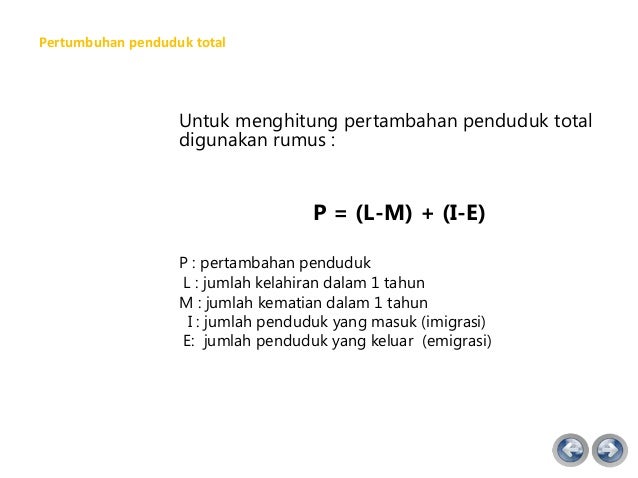 Pertumbuhan penduduk total

Untuk menghitung pertambahan penduduk total digunakan rumus :

$P = (L-M) + (I-E)$

P : pertambahan penduduk
L : jumlah kelahiran dalam 1 tahun
M : jumlah kematian dalam 1 tahun
I : jumlah penduduk yang masuk (imigrasi)
E: jumlah penduduk yang keluar (emigrasi)